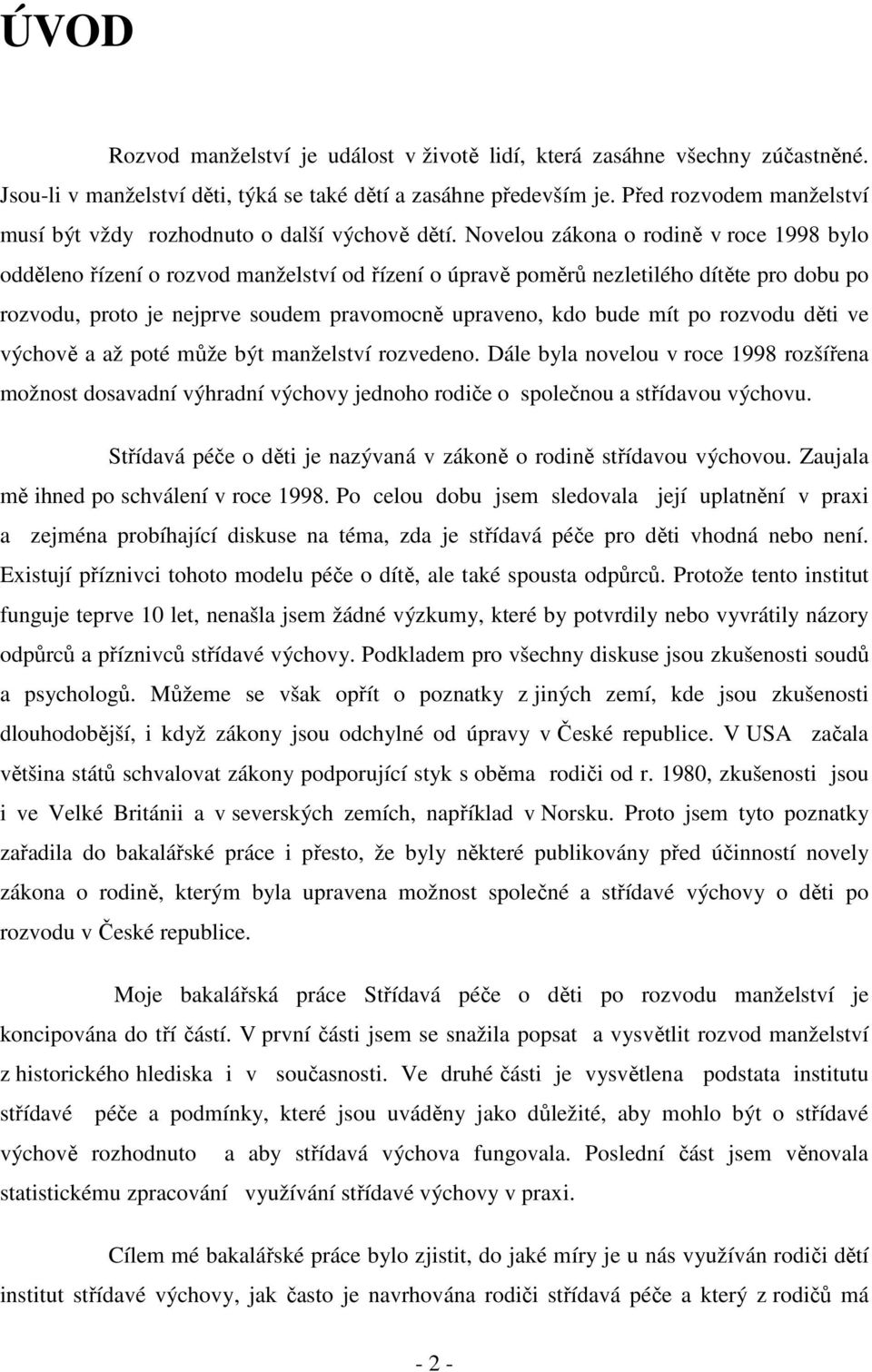 ÚVOD

Rozvod manželství je událost v životě lidí, která zasáhne všechny zúčastněné. Jsou-li v manželství děti, týká se také dětí a zasáhne především je. Před rozvodem manželství musí být vždy rozhodnuto o další výchově dětí. Novelou zákona o rodině v roce 1998 bylo odděleno řízení o rozvod manželství od řízení o úpravě poměrů nezletilého dítěte pro dobu po rozvodu, proto je nejprve soudem pravomocně upraveno, kdo bude mít po rozvodu děti ve výchově a až poté může být manželství rozvedeno. Dále byla novelou v roce 1998 rozšířena možnost dosavadní výhradní výchovy jednoho rodiče o společnou a střídavou výchovu.

Střídavá péče o děti je nazývaná v zákoně o rodině střídavou výchovou. Zaujala mě ihned po schválení v roce 1998. Po celou dobu jsem sledovala její uplatnění v praxi a zejména probíhající diskuse na téma, zda je střídavá péče pro děti vhodná nebo není. Existují příznivci tohoto modelu péče o dítě, ale také spousta odpůrců. Protože tento institut funguje teprve 10 let, nenašla jsem žádné výzkumy, které by potvrdily nebo vyvrátily názory odpůrců a příznivců střídavé výchovy. Podkladem pro všechny diskuse jsou zkušenosti soudů a psychologů. Můžeme se však opřít o poznatky z jiných zemí, kde jsou zkušenosti dlouhodobější, i když zákony jsou odchylné od úpravy v České republice. V USA začala většina států schvalovat zákony podporující styk s oběma rodiči od r. 1980, zkušenosti jsou i ve Velké Británii a v severských zemích, například v Norsku. Proto jsem tyto poznatky zařadila do bakalářské práce i přesto, že byly některé publikovány před účinností novely zákona o rodině, kterým byla upravena možnost společné a střídavé výchovy o děti po rozvodu v České republice.

Moje bakalářská práce Střídavá péče o děti po rozvodu manželství je koncipována do tří částí. V první části jsem se snažila popsat a vysvětlit rozvod manželství z historického hlediska i v současnosti. Ve druhé části je vysvětlena podstata institutu střídavé péče a podmínky, které jsou uváděny jako důležité, aby mohlo být o střídavé výchově rozhodnuto a aby střídavá výchova fungovala. Poslední část jsem věnovala statistickému zpracování využívání střídavé výchovy v praxi.

Cílem mé bakalářské práce bylo zjistit, do jaké míry je u nás využíván rodiči dětí institut střídavé výchovy, jak často je navrhována rodiči střídavá péče a který z rodičů má

- 2 -